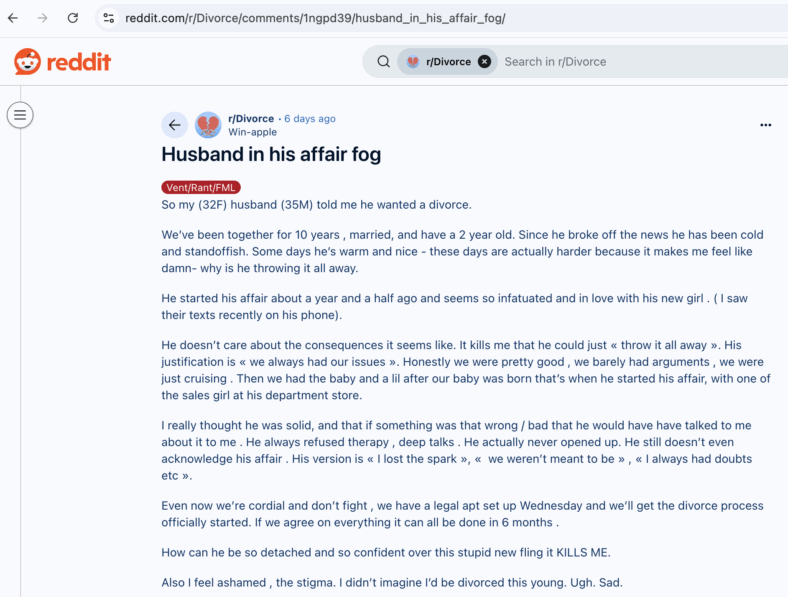 reddit.com/r/Divorce/comments/1ngpd39/husband_in_his_affair_fog/

reddit

r/Divorce

Search in r/Divorce

r/Divorce • 6 days ago
Win-apple

Husband in his affair fog

Vent/Rant/FML

So my (32F) husband (35M) told me he wanted a divorce.

We've been together for 10 years , married, and have a 2 year old. Since he broke off the news he has been cold and standoffish. Some days he's warm and nice - these days are actually harder because it makes me feel like damn- why is he throwing it all away.

He started his affair about a year and a half ago and seems so infatuated and in love with his new girl . ( I saw their texts recently on his phone).

He doesn't care about the consequences it seems like. It kills me that he could just « throw it all away ». His justification is « we always had our issues ». Honestly we were pretty good , we barely had arguments , we were just cruising . Then we had the baby and a lil after our baby was born that's when he started his affair, with one of the sales girl at his department store.

I really thought he was solid, and that if something was that wrong / bad that he would have have talked to me about it to me . He always refused therapy , deep talks . He actually never opened up. He still doesn't even acknowledge his affair . His version is « I lost the spark », « we weren't meant to be » , « I always had doubts etc ».

Even now we're cordial and don't fight , we have a legal apt set up Wednesday and we'll get the divorce process officially started. If we agree on everything it can all be done in 6 months .

How can he be so detached and so confident over this stupid new fling it KILLS ME.

Also I feel ashamed , the stigma. I didn't imagine I'd be divorced this young. Ugh. Sad.